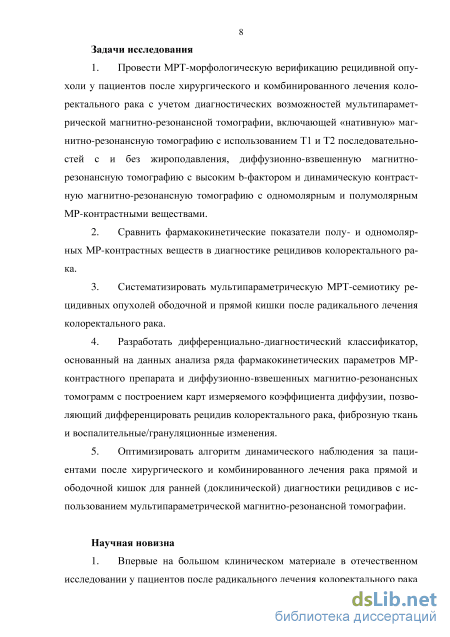 8

Задачи исследования

1. Провести МРТ-морфологическую верификацию рецидивной опухоли у пациентов после хирургического и комбинированного лечения колоректального рака с учетом диагностических возможностей мультипараметрической магнитно-резонансной томографии, включающей «нативную» магнитно-резонансную томографию с использованием Т1 и Т2 последовательностей с и без жироподавления, диффузионно-взвешенную магнитно-резонансную томографию с высоким b-фактором и динамическую контрастную магнитно-резонансную томографию с одномолярным и полумолярным МР-контрастными веществами.

2. Сравнить фармакокинетические показатели полу- и одномолярных МР-контрастных веществ в диагностике рецидивов колоректального рака.

3. Систематизировать мультипараметрическую МРТ-семиотику рецидивных опухолей ободочной и прямой кишки после радикального лечения колоректального рака.

4. Разработать дифференциально-диагностический классификатор, основанный на данных анализа ряда фармакокинетических параметров МР-контрастного препарата и диффузионно-взвешенных магнитно-резонансных томограмм с построением карт измеряемого коэффициента диффузии, позволяющий дифференцировать рецидив колоректального рака, фиброзную ткань и воспалительные/грануляционные изменения.

5. Оптимизировать алгоритм динамического наблюдения за пациентами после хирургического и комбинированного лечения рака прямой и ободочной кишок для ранней (доклинической) диагностики рецидивов с использованием мультипараметрической магнитно-резонансной томографии.

Научная новизна

1. Впервые на большом клиническом материале в отечественном исследовании у пациентов после радикального лечения колоректального рака

dsLib.net
библиотека диссертаций